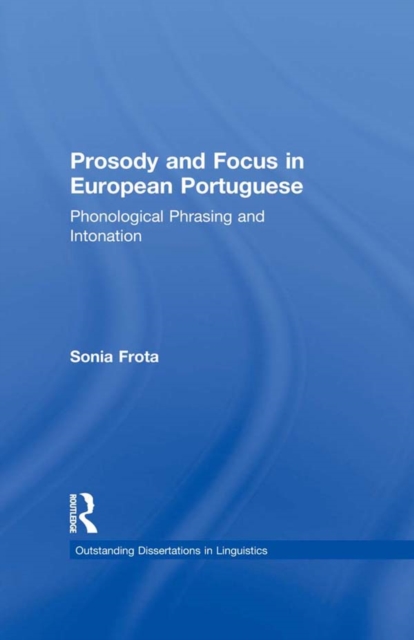 Prosody and Focus in European Portuguese

Phonological Phrasing and Intonation

Sonia Frota

ROUTLEDGE

Outstanding Dissertations in Linguistics